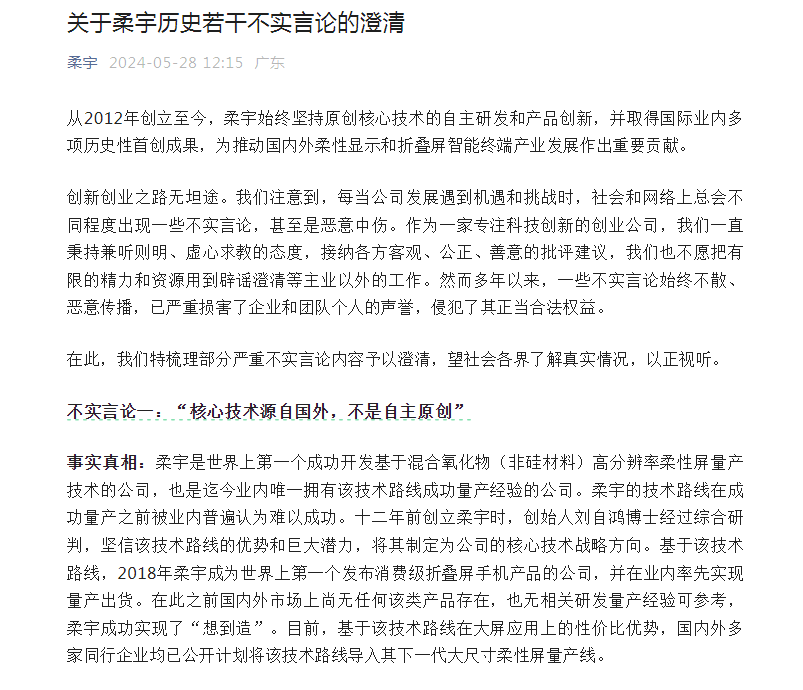 关于柔宇历史若干不实言论的澄清

柔宇 2024-05-28 12:15 广东

从2012年创立至今，柔宇始终坚持原创核心技术的自主研发和产品创新，并取得国际业内多项历史性首创成果，为推动国内外柔性显示和折叠屏智能终端产业发展作出重要贡献。

创新创业之路无坦途。我们注意到，每当公司发展遇到机遇和挑战时，社会和网络上总会不同程度出现一些不实言论，甚至是恶意中伤。作为一家专注科技创新的创业公司，我们一直秉持兼听则明、虚心求教的态度，接纳各方客观、公正、善意的批评建议，我们也不愿把有限的精力和资源用到辟谣澄清等主业以外的工作。然而多年以来，一些不实言论始终不散、恶意传播，已严重损害了企业和团队个人的声誉，侵犯了其正当合法权益。

在此，我们特梳理部分严重不实言论内容予以澄清，望社会各界了解真实情况，以正视听。

不实言论一：“核心技术源自国外，不是自主原创”

事实真相：柔宇是世界上第一个成功开发基于混合氧化物（非硅材料）高分辨率柔性屏量产技术的公司，也是迄今业内唯一拥有该技术路线成功量产经验的公司。柔宇的技术路线在成功量产之前被业内普遍认为难以成功。十二年前创立柔宇时，创始人刘自鸿博士经过综合研判，坚信该技术路线的优势和巨大潜力，将其制定为公司的核心技术战略方向。基于该技术路线，2018年柔宇成为世界上第一个发布消费级折叠屏手机产品的公司，并在业内率先实现量产出货。在此之前国内外市场上尚无任何该类产品存在，也无相关研发量产经验可参考，柔宇成功实现了“想到造”。目前，基于该技术路线在大屏应用上的性价比优势，国内外多家同行企业均已公开计划将该技术路线导入其下一代大尺寸柔性屏量产线。